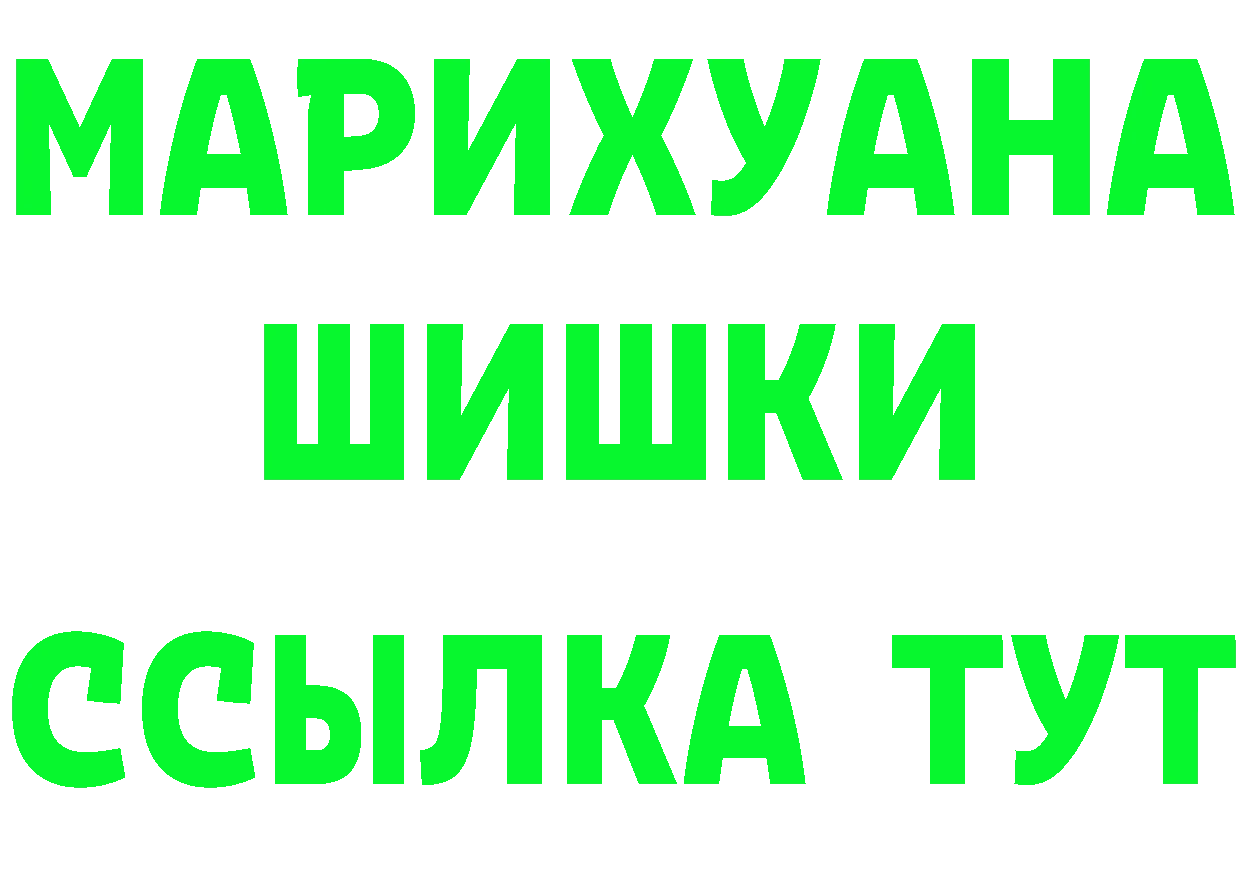 МАРИХУАНА
ШИШКИ
ССЫЛКА ТУТ